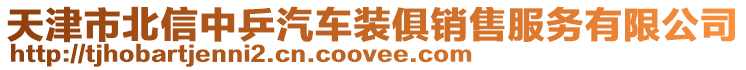 天津市北信中乒汽车装俱销售服务有限公司
http://tjhobartjenni2.cn.coovee.com